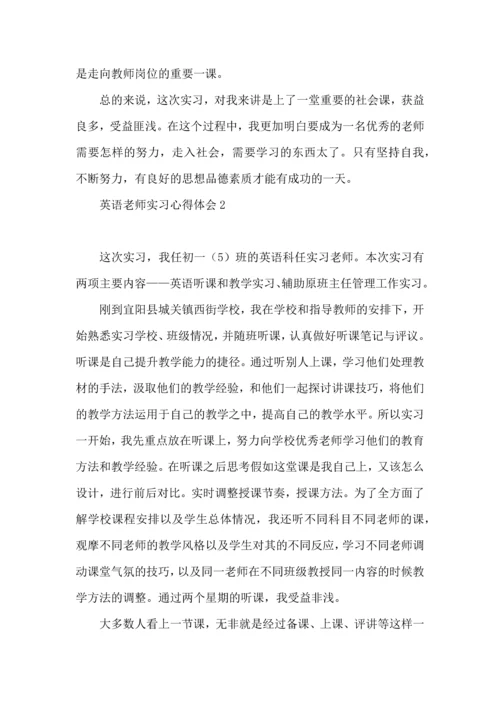 是走向教师岗位的重要一课。

总的来说，这次实习，对我来讲是上了一堂重要的社会课，获益良多，受益匪浅。在这个过程中，我更加明白要成为一名优秀的老师需要怎样的努力，走入社会，需要学习的东西太了。只有坚持自我，不断努力，有良好的思想品德素质才能有成功的一天。

英语老师实习心得体会 2

这次实习，我任初一（5）班的英语科任实习老师。本次实习有两项主要内容——英语听课和教学实习、辅助原班主任管理工作实习。

刚到宜阳县城关镇西街学校，我在学校和指导教师的安排下，开始熟悉实习学校、班级情况，并随班听课，认真做好听课笔记与评议。听课是自己提升教学能力的捷径。通过听别人上课，学习他们处理教材的手法，汲取他们的教学经验，和他们一起探讨讲课技巧，将他们的教学方法运用于自己的教学之中，提高自己的教学水平。所以实习一开始，我先重点放在听课上，努力向学校优秀老师学习他们的教育方法和教学经验。在听课之后思考假如这堂课是我自己上，又该怎么设计，进行前后对比。实时调整授课节奏，授课方法。为了全方面了解学校课程安排以及学生总体情况，我还听不同科目不同老师的课，观摩不同老师的教学风格以及学生对其的不同反应，学习不同老师调动课堂气氛的技巧，以及同一老师在不同班级教授同一内容的时候教学方法的调整。通过两个星期的听课，我受益非浅。

大多数人看上一节课，无非就是经过备课、上课、评讲等这样一